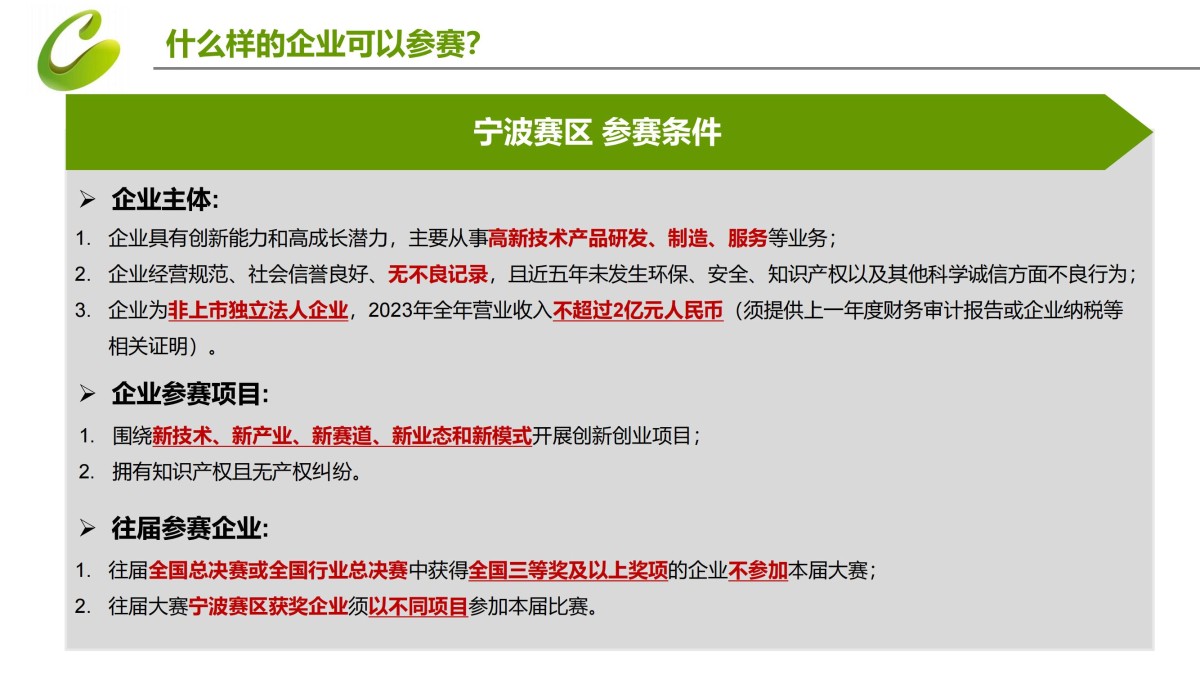 什么样的企业可以参赛?

宁波赛区 参赛条件

➢ 企业主体:

1. 企业具有创新能力和高成长潜力，主要从事高新技术产品研发、制造、服务等业务；

2. 企业经营规范、社会信誉良好、无不良记录，且近五年未发生环保、安全、知识产权以及其他科学诚信方面不良行为；

3. 企业为非上市独立法人企业，2023年全年营业收入不超过2亿元人民币（须提供上一年度财务审计报告或企业纳税等相关证明）。

➢ 企业参赛项目:

1. 围绕新技术、新产业、新赛道、新业态和新模式开展创新创业项目；

2. 拥有知识产权且无产权纠纷。

➢ 往届参赛企业:

1. 往届全国总决赛或全国行业总决赛中获得全国三等奖及以上奖项的企业不参加本届大赛；

2. 往届大赛宁波赛区获奖企业须以不同项目参加本届比赛。